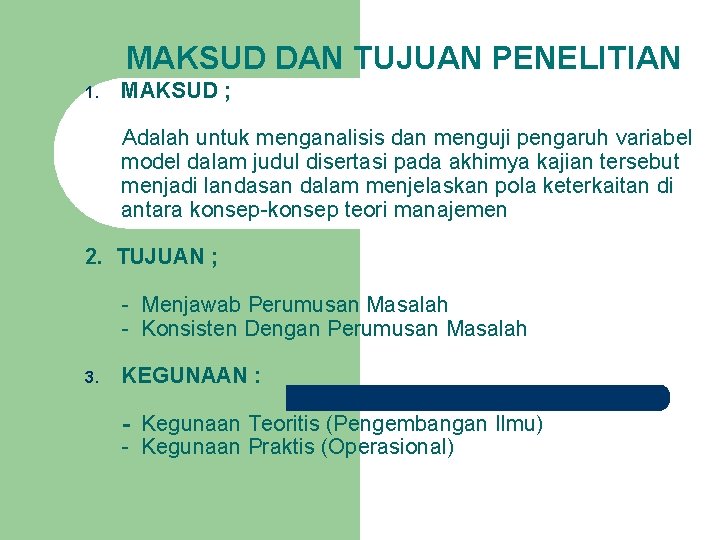 MAKSUD DAN TUJUAN PENELITIAN

1. MAKSUD ;

Adalah untuk menganalisis dan menguji pengaruh variabel model dalam judul disertasi pada akhimya kajian tersebut menjadi landasan dalam menjelaskan pola keterkaitan di antara konsep-konsep teori manajemen

2. TUJUAN ;

- Menjawab Perumusan Masalah
- Konsisten Dengan Perumusan Masalah

3. KEGUNAAN :

- Kegunaan Teoritis (Pengembangan Ilmu)
- Kegunaan Praktis (Operasional)